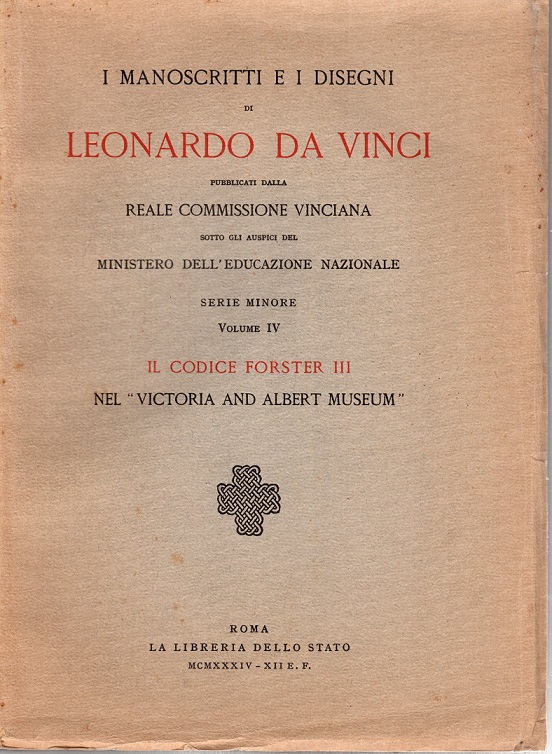 I MANOSCRITTI E I DISEGNI
DI
LEONARDO DA VINCI
PUBBLICATI DALLA
REALE COMMISSIONE VINCIANA
SOTTO GLI AUSPICI DEL
MINISTERO DELL'EDUCAZIONE NAZIONALE

SERIE MINORE
VOLUME IV

IL CODICE FORSTER III
NEL "VICTORIA AND ALBERT MUSEUM"

ROMA
LA LIBRERIA DELLO STATO
MCMXXXIV - XII E. F.